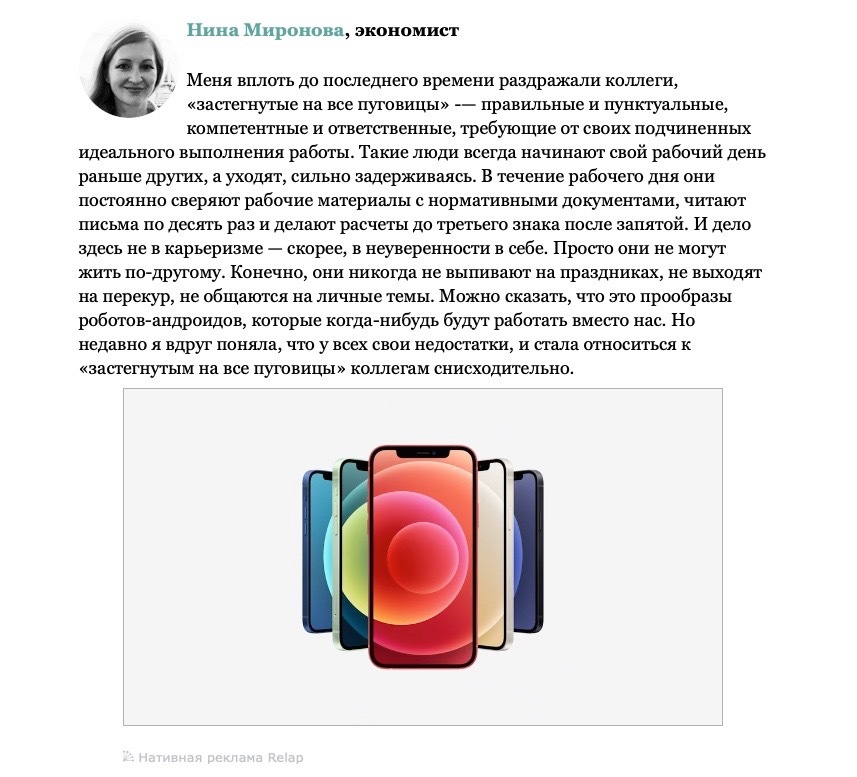 Нина Миронова, экономист

Меня вплоть до последнего времени раздражали коллеги, «застегнутые на все пуговицы» -— правильные и пунктуальные, компетентные и ответственные, требующие от своих подчиненных идеального выполнения работы. Такие люди всегда начинают свой рабочий день раньше других, а уходят, сильно задерживаясь. В течение рабочего дня они постоянно сверяют рабочие материалы с нормативными документами, читают письма по десять раз и делают расчеты до третьего знака после запятой. И дело здесь не в карьеризме — скорее, в неуверенности в себе. Просто они не могут жить по-другому. Конечно, они никогда не выпивают на праздниках, не выходят на перекур, не общаются на личные темы. Можно сказать, что это прообразы роботов-андроидов, которые когда-нибудь будут работать вместо нас. Но недавно я вдруг поняла, что у всех свои недостатки, и стала относиться к «застегнутым на все пуговицы» коллегам снисходительно.

Нативная реклама Relap